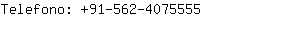 Telefono: +91-562-4075555